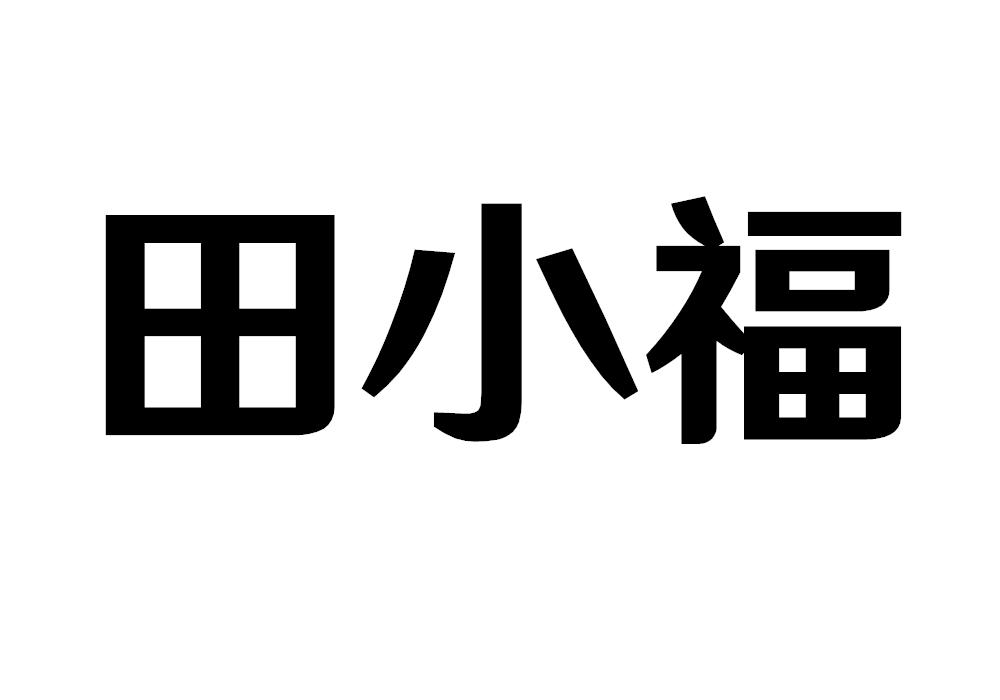 田小福